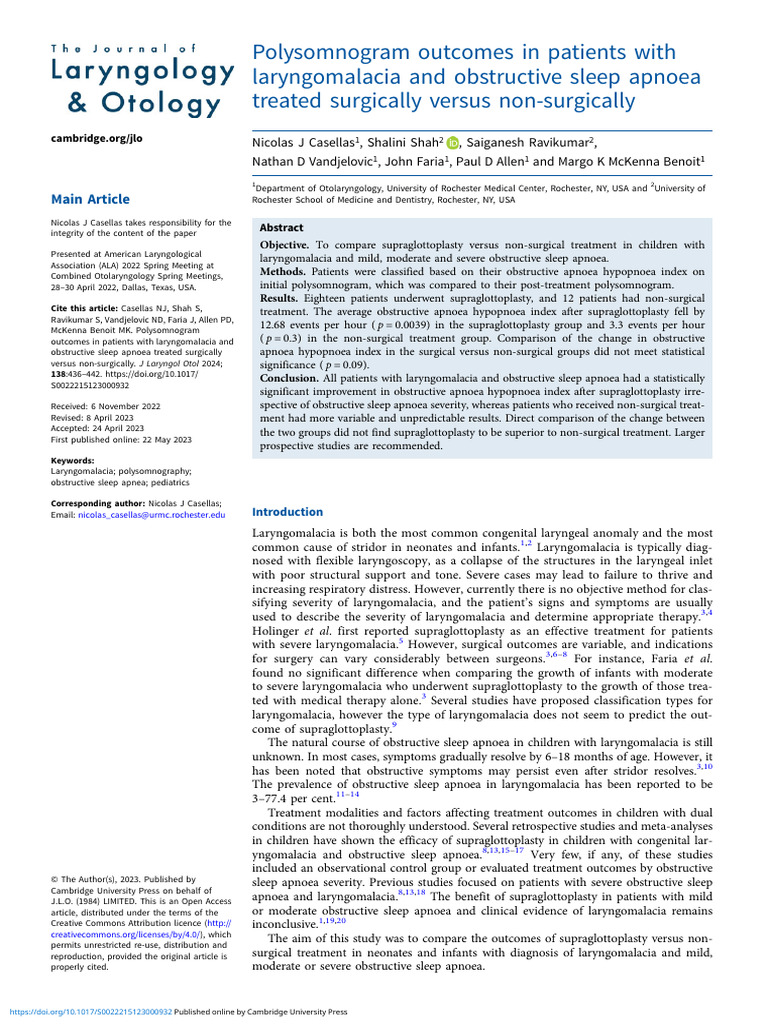 The Journal of
Laryngology
& Otology

cambridge.org/jlo

Main Article

Nicolas J Casellas takes responsibility for the integrity of the content of the paper

Presented at American Laryngological Association (ALA) 2022 Spring Meeting at Combined Otolaryngology Spring Meetings, 28–30 April 2022, Dallas, Texas, USA.

Cite this article: Casellas NJ, Shah S, Ravikumar S, Vandjelovic ND, Faria J, Allen PD, McKenna Benoit MK. Polysomnogram outcomes in patients with laryngomalacia and obstructive sleep apnoea treated surgically versus non-surgically. J Laryngol Otol 2024; 138:436–442. https://doi.org/10.1017/S0022215123000932

Received: 6 November 2022
Revised: 8 April 2023
Accepted: 24 April 2023
First published online: 22 May 2023

Keywords:
Laryngomalacia; polysomnography; obstructive sleep apnea; pediatrics

Corresponding author: Nicolas J Casellas; Email: nicolas_casellas@urmc.rochester.edu

© The Author(s), 2023. Published by Cambridge University Press on behalf of J.L.O. (1984) LIMITED. This is an Open Access article, distributed under the terms of the Creative Commons Attribution licence (http://creativecommons.org/licenses/by/4.0/), which permits unrestricted re-use, distribution and reproduction, provided the original article is properly cited.

Polysomnogram outcomes in patients with laryngomalacia and obstructive sleep apnoea treated surgically versus non-surgically

Nicolas J Casellas$^1$, Shalini Shah$^2$, Saiganesh Ravikumar$^2$, Nathan D Vandjelovic$^1$, John Faria$^1$, Paul D Allen$^1$ and Margo K McKenna Benoit$^1$

$^1$Department of Otolaryngology, University of Rochester Medical Center, Rochester, NY, USA and $^2$University of Rochester School of Medicine and Dentistry, Rochester, NY, USA

Abstract

Objective. To compare supraglottoplasty versus non-surgical treatment in children with laryngomalacia and mild, moderate and severe obstructive sleep apnoea.
Methods. Patients were classified based on their obstructive apnoea hypopnoea index on initial polysomnogram, which was compared to their post-treatment polysomnogram.
Results. Eighteen patients underwent supraglottoplasty, and 12 patients had non-surgical treatment. The average obstructive apnoea hypopnoea index after supraglottoplasty fell by 12.68 events per hour ($p = 0.0039$) in the supraglottoplasty group and 3.3 events per hour ($p = 0.3$) in the non-surgical treatment group. Comparison of the change in obstructive apnoea hypopnoea index in the surgical versus non-surgical groups did not meet statistical significance ($p = 0.09$).
Conclusion. All patients with laryngomalacia and obstructive sleep apnoea had a statistically significant improvement in obstructive apnoea hypopnoea index after supraglottoplasty irrespective of obstructive sleep apnoea severity, whereas patients who received non-surgical treatment had more variable and unpredictable results. Direct comparison of the change between the two groups did not find supraglottoplasty to be superior to non-surgical treatment. Larger prospective studies are recommended.

Introduction

Laryngomalacia is both the most common congenital laryngeal anomaly and the most common cause of stridor in neonates and infants.$^{1,2}$ Laryngomalacia is typically diagnosed with flexible laryngoscopy, as a collapse of the structures in the laryngeal inlet with poor structural support and tone. Severe cases may lead to failure to thrive and increasing respiratory distress. However, currently there is no objective method for classifying severity of laryngomalacia, and the patient's signs and symptoms are usually used to describe the severity of laryngomalacia and determine appropriate therapy.$^{3,4}$ Holinger et al. first reported supraglottoplasty as an effective treatment for patients with severe laryngomalacia.$^5$ However, surgical outcomes are variable, and indications for surgery can vary considerably between surgeons.$^{3,6–8}$ For instance, Faria et al. found no significant difference when comparing the growth of infants with moderate to severe laryngomalacia who underwent supraglottoplasty to the growth of those treated with medical therapy alone.$^3$ Several studies have proposed classification types for laryngomalacia, however the type of laryngomalacia does not seem to predict the outcome of supraglottoplasty.$^9$
The natural course of obstructive sleep apnoea in children with laryngomalacia is still unknown. In most cases, symptoms gradually resolve by 6–18 months of age. However, it has been noted that obstructive symptoms may persist even after stridor resolves.$^{3,10}$ The prevalence of obstructive sleep apnoea in laryngomalacia has been reported to be 3–77.4 per cent.$^{11–14}$
Treatment modalities and factors affecting treatment outcomes in children with dual conditions are not thoroughly understood. Several retrospective studies and meta-analyses in children have shown the efficacy of supraglottoplasty in children with congenital laryngomalacia and obstructive sleep apnoea.$^{8,13,15–17}$ Very few, if any, of these studies included an observational control group or evaluated treatment outcomes by obstructive sleep apnoea severity. Previous studies focused on patients with severe obstructive sleep apnoea and laryngomalacia.$^{8,13,18}$ The benefit of supraglottoplasty in patients with mild or moderate obstructive sleep apnoea and clinical evidence of laryngomalacia remains inconclusive.$^{1,19,20}$
The aim of this study was to compare the outcomes of supraglottoplasty versus non-surgical treatment in neonates and infants with diagnosis of laryngomalacia and mild, moderate or severe obstructive sleep apnoea.

https://doi.org/10.1017/S0022215123000932 Published online by Cambridge University Press